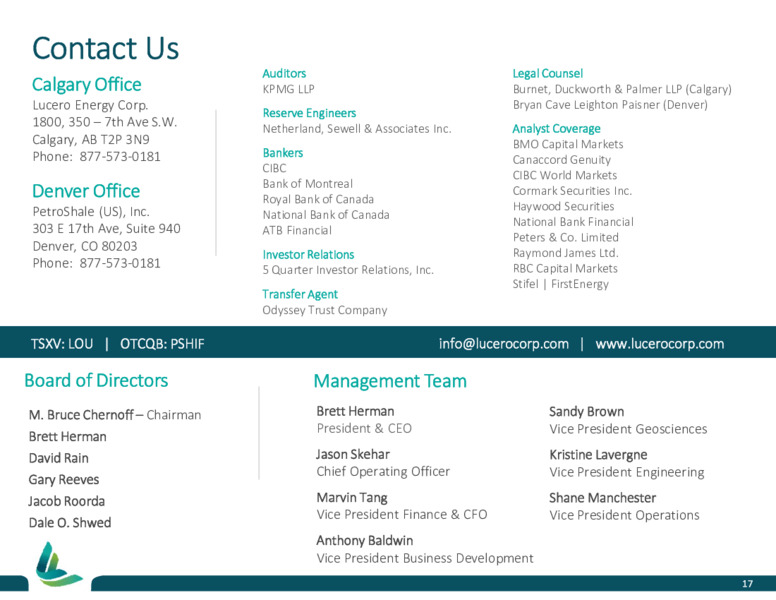 Contact Us

Calgary Office
Lucero Energy Corp.
1800, 350 – 7th Ave S.W.
Calgary, AB T2P 3N9
Phone: 877-573-0181

Denver Office
PetroShale (US), Inc.
303 E 17th Ave, Suite 940
Denver, CO 80203
Phone: 877-573-0181

Auditors
KPMG LLP

Reserve Engineers
Netherland, Sewell & Associates Inc.

Bankers
CIBC
Bank of Montreal
Royal Bank of Canada
National Bank of Canada
ATB Financial

Investor Relations
5 Quarter Investor Relations, Inc.

Transfer Agent
Odyssey Trust Company

Legal Counsel
Burnet, Duckworth & Palmer LLP (Calgary)
Bryan Cave Leighton Paisner (Denver)

Analyst Coverage
BMO Capital Markets
Canaccord Genuity
CIBC World Markets
Cormark Securities Inc.
Haywood Securities
National Bank Financial
Peters & Co. Limited
Raymond James Ltd.
RBC Capital Markets
Stifel | FirstEnergy

TSXV: LOU | OTCQB: PSHIF

info@lucerocorp.com | www.lucerocorp.com

Board of Directors

M. Bruce Chernoff – Chairman
Brett Herman
David Rain
Gary Reeves
Jacob Roorda
Dale O. Shwed

Management Team

Brett Herman
President & CEO

Jason Skehar
Chief Operating Officer

Marvin Tang
Vice President Finance & CFO

Anthony Baldwin
Vice President Business Development

Sandy Brown
Vice President Geosciences

Kristine Lavergne
Vice President Engineering

Shane Manchester
Vice President Operations

17